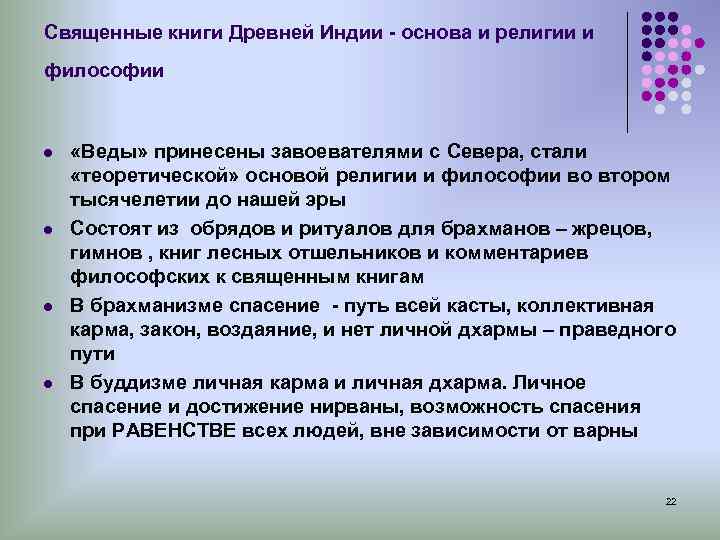 Священные книги Древней Индии - основа и религии и философии

- «Веды» принесены завоевателями с Севера, стали «теоретической» основой религии и философии во втором тысячелетии до нашей эры
- Состоят из обрядов и ритуалов для брахманов – жрецов, гимнов , книг лесных отшельников и комментариев философских к священным книгам
- В брахманизме спасение - путь всей касты, коллективная карма, закон, воздаяние, и нет личной дхармы – праведного пути
- В буддизме личная карма и личная дхарма. Личное спасение и достижение нирваны, возможность спасения при РАВЕНСТВЕ всех людей, вне зависимости от варны

22